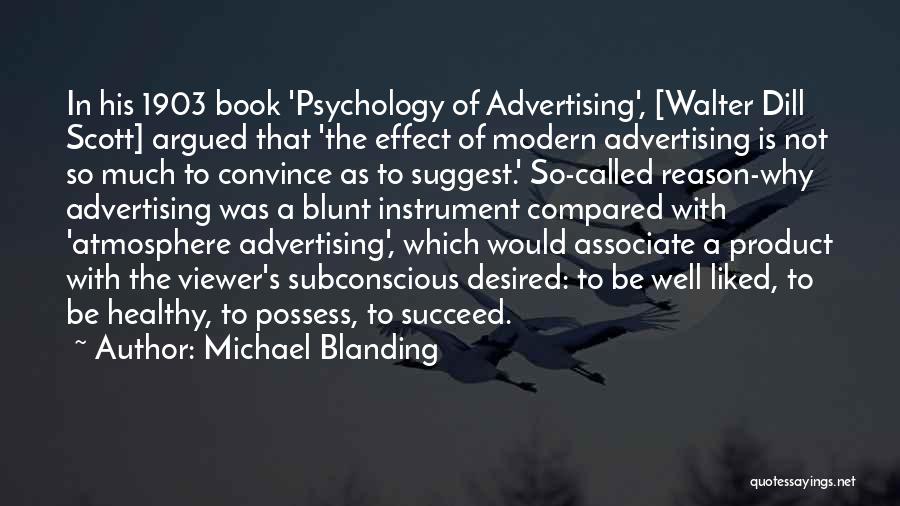 In his 1903 book 'Psychology of Advertising', [Walter Dill Scott] argued that 'the effect of modern advertising is not so much to convince as to suggest.' So-called reason-why advertising was a blunt instrument compared with 'atmosphere advertising', which would associate a product with the viewer's subconscious desired: to be well liked, to be healthy, to possess, to succeed.

~ Author: Michael Blanding

quotessayings.net